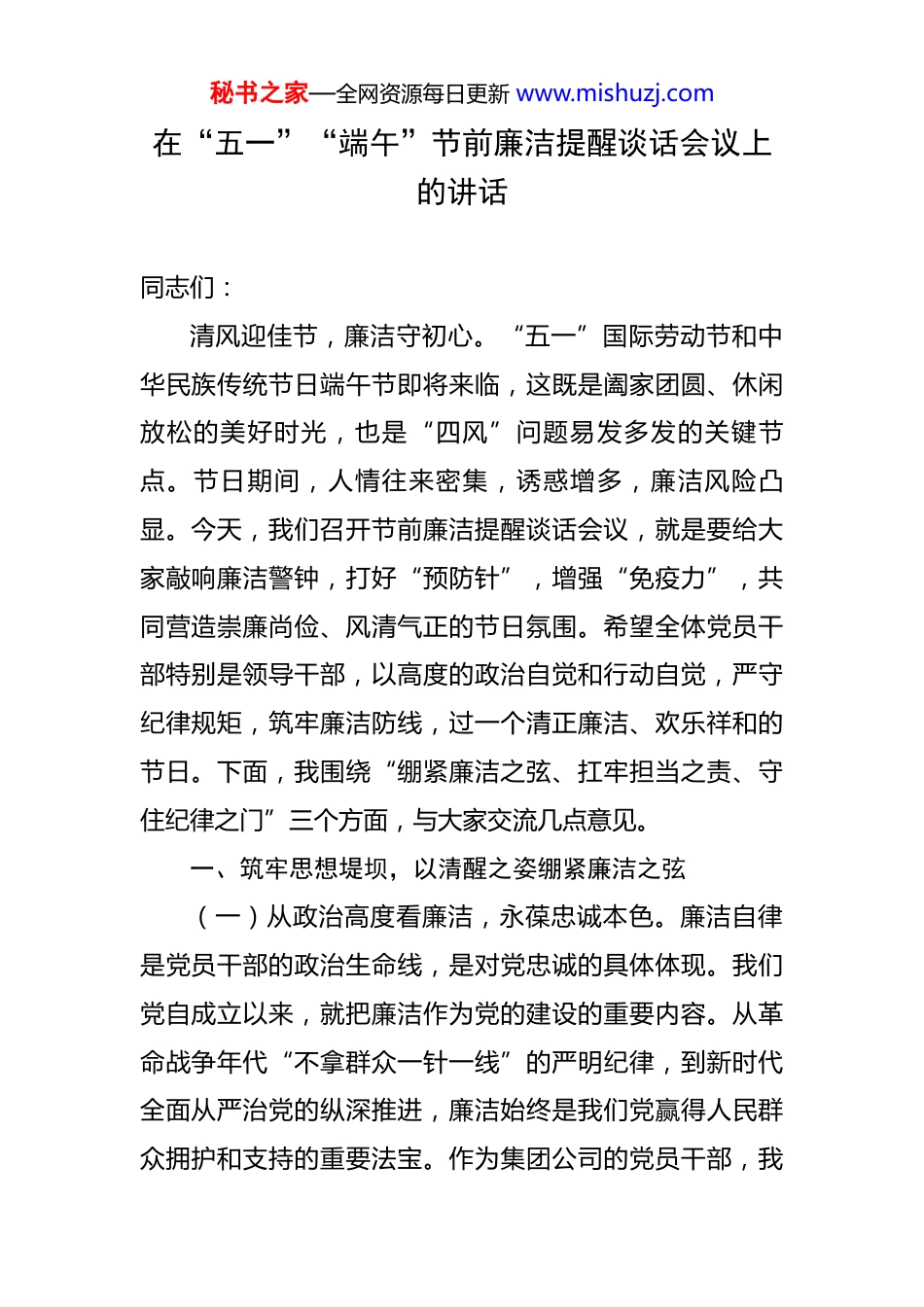 秘书之家—全网资源每日更新 www.mishuzj.com

在“五一”“端午”节前廉洁提醒谈话会议上的讲话

同志们：

清风迎佳节，廉洁守初心。“五一”国际劳动节和中华民族传统节日端午节即将来临，这既是阖家团圆、休闲放松的美好时光，也是“四风”问题易发多发的关键节点。节日期间，人情往来密集，诱惑增多，廉洁风险凸显。今天，我们召开节前廉洁提醒谈话会议，就是要给大家敲响廉洁警钟，打好“预防针”，增强“免疫力”，共同营造崇廉尚俭、风清气正的节日氛围。希望全体党员干部特别是领导干部，以高度的政治自觉和行动自觉，严守纪律规矩，筑牢廉洁防线，过一个清正廉洁、欢乐祥和的节日。下面，我围绕“绷紧廉洁之弦、扛牢担当之责、守住纪律之门”三个方面，与大家交流几点意见。

一、筑牢思想堤坝，以清醒之姿绷紧廉洁之弦

（一）从政治高度看廉洁，永葆忠诚本色。廉洁自律是党员干部的政治生命线，是对党忠诚的具体体现。我们党自成立以来，就把廉洁作为党的建设的重要内容。从革命战争年代“不拿群众一针一线”的严明纪律，到新时代全面从严治党的纵深推进，廉洁始终是我们党赢得人民群众拥护和支持的重要法宝。作为集团公司的党员干部，我